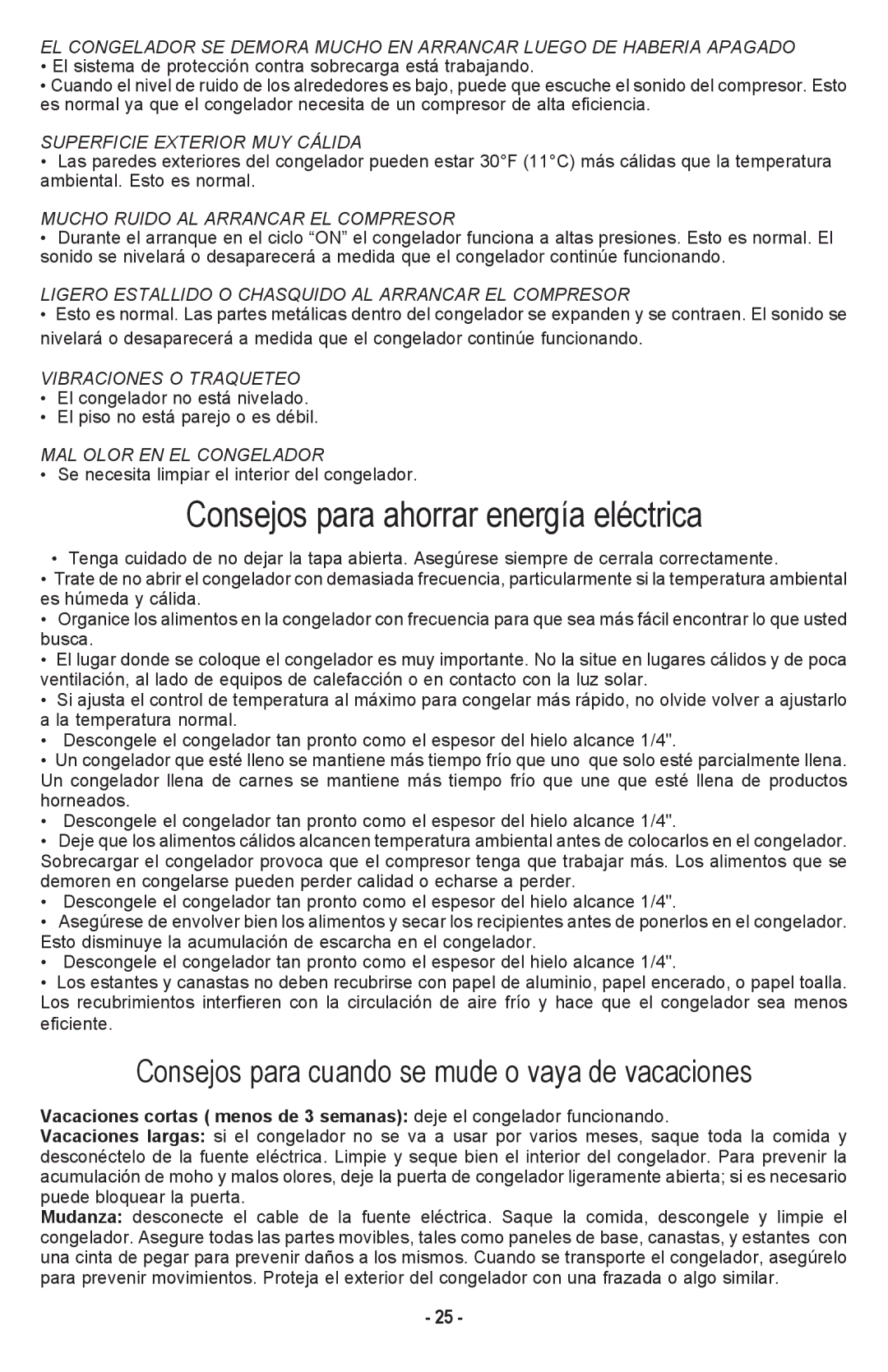 EL CONGELADOR SE DEMORA MUCHO EN ARRANCAR LUEGO DE HABERIA APAGADO
• El sistema de protección contra sobrecarga está trabajando.
• Cuando el nivel de ruido de los alrededores es bajo, puede que escuche el sonido del compresor. Esto es normal ya que el congelador necesita de un compresor de alta eficiencia.

SUPERFICIE EXTERIOR MUY CÁLIDA
• Las paredes exteriores del congelador pueden estar 30°F (11°C) más cálidas que la temperatura ambiental. Esto es normal.

MUCHO RUIDO AL ARRANCAR EL COMPRESOR
• Durante el arranque en el ciclo “ON” el congelador funciona a altas presiones. Esto es normal. El sonido se nivelará o desaparecerá a medida que el congelador continúe funcionando.

LIGERO ESTALLIDO O CHASQUIDO AL ARRANCAR EL COMPRESOR
• Esto es normal. Las partes metálicas dentro del congelador se expanden y se contraen. El sonido se nivelará o desaparecerá a medida que el congelador continúe funcionando.

VIBRACIONES O TRAQUETEO
• El congelador no está nivelado.
• El piso no está parejo o es débil.

MAL OLOR EN EL CONGELADOR
• Se necesita limpiar el interior del congelador.

Consejos para ahorrar energía eléctrica

• Tenga cuidado de no dejar la tapa abierta. Asegúrese siempre de cerrala correctamente.
• Trate de no abrir el congelador con demasiada frecuencia, particularmente si la temperatura ambiental es húmeda y cálida.
• Organice los alimentos en la congelador con frecuencia para que sea más fácil encontrar lo que usted busca.
• El lugar donde se coloque el congelador es muy importante. No la situe en lugares cálidos y de poca ventilación, al lado de equipos de calefacción o en contacto con la luz solar.
• Si ajusta el control de temperatura al máximo para congelar más rápido, no olvide volver a ajustarlo a la temperatura normal.
• Descongele el congelador tan pronto como el espesor del hielo alcance 1/4".
• Un congelador que esté lleno se mantiene más tiempo frío que uno que solo esté parcialmente llena. Un congelador llena de carnes se mantiene más tiempo frío que une que esté llena de productos horneados.
• Descongele el congelador tan pronto como el espesor del hielo alcance 1/4".
• Deje que los alimentos cálidos alcancen temperatura ambiental antes de colocarlos en el congelador. Sobrecargar el congelador provoca que el compresor tenga que trabajar más. Los alimentos que se demoren en congelarse pueden perder calidad o echarse a perder.
• Descongele el congelador tan pronto como el espesor del hielo alcance 1/4".
• Asegúrese de envolver bien los alimentos y secar los recipientes antes de ponerlos en el congelador. Esto disminuye la acumulación de escarcha en el congelador.
• Descongele el congelador tan pronto como el espesor del hielo alcance 1/4".
• Los estantes y canastas no deben recubrirse con papel de aluminio, papel encerado, o papel toalla. Los recubrimientos interfieren con la circulación de aire frío y hace que el congelador sea menos eficiente.

Consejos para cuando se mude o vaya de vacaciones

Vacaciones cortas ( menos de 3 semanas): deje el congelador funcionando.
Vacaciones largas: si el congelador no se va a usar por varios meses, saque toda la comida y desconéctelo de la fuente eléctrica. Limpie y seque bien el interior del congelador. Para prevenir la acumulación de moho y malos olores, deje la puerta de congelador ligeramente abierta; si es necesario puede bloquear la puerta.
Mudanza: desconecte el cable de la fuente eléctrica. Saque la comida, descongele y limpie el congelador. Asegure todas las partes movibles, tales como paneles de base, canastas, y estantes con una cinta de pegar para prevenir daños a los mismos. Cuando se transporte el congelador, asegúrelo para prevenir movimientos. Proteja el exterior del congelador con una frazada o algo similar.

- 25 -